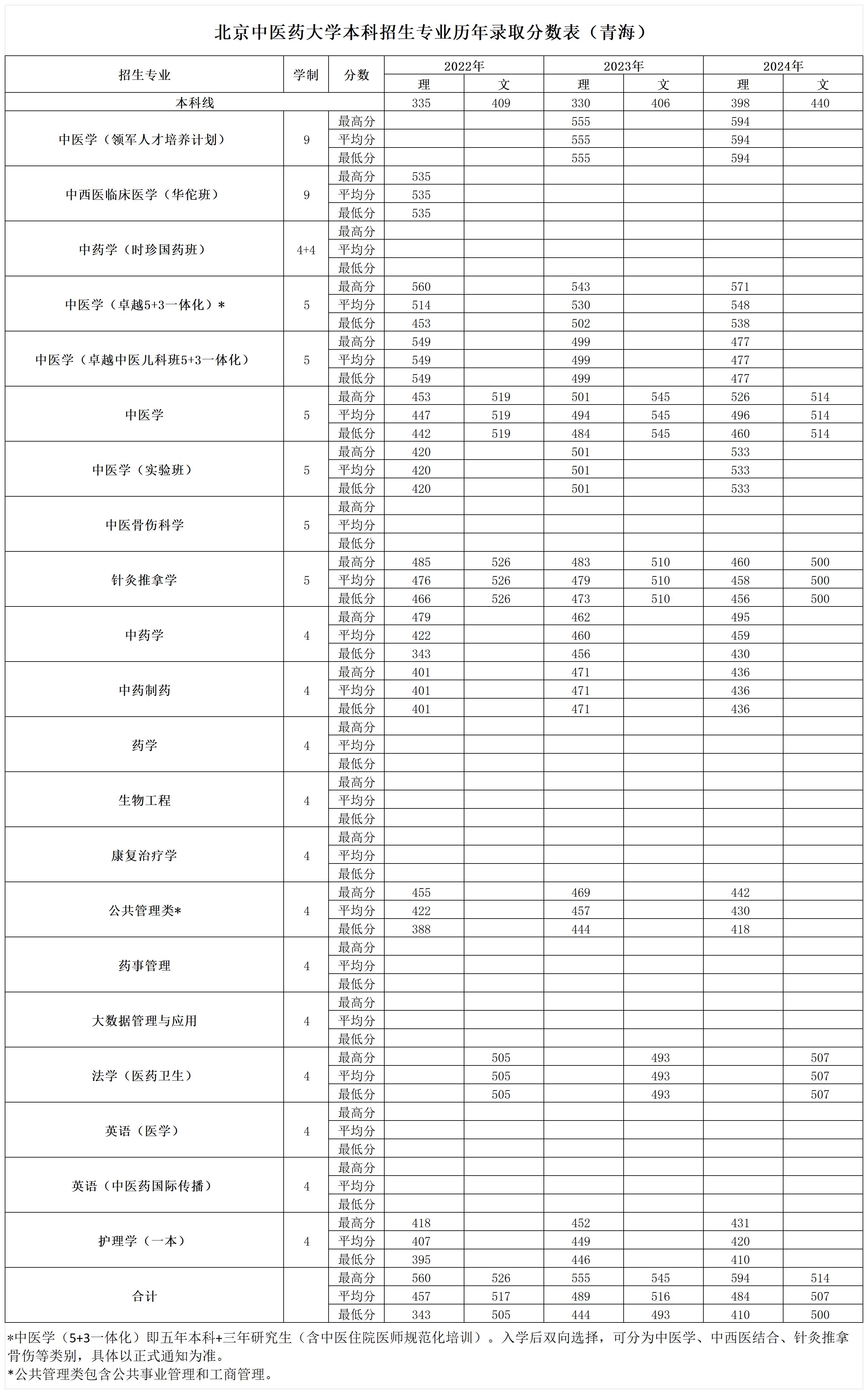 北京中医药大学本科招生专业历年录取分数表（青海）

| 招生专业 | 学制 | 分数 | 2022年 理 | 2022年 文 | 2023年 理 | 2023年 文 | 2024年 理 | 2024年 文 |
|---|---|---|---|---|---|---|---|---|
| 本科线 | | | 335 | 409 | 330 | 406 | 398 | 440 |
| 中医学（领军人才培养计划） | 9 | 最高分 | | | 555 | | 594 | |
| | | 平均分 | | | 555 | | 594 | |
| | | 最低分 | | | 555 | | 594 | |
| 中西医临床医学（华佗班） | 9 | 最高分 | 535 | | | | | |
| | | 平均分 | 535 | | | | | |
| | | 最低分 | 535 | | | | | |
| 中药学（时珍国药班） | 4+4 | 最高分 | | | | | | |
| | | 平均分 | | | | | | |
| | | 最低分 | | | | | | |
| 中医学（卓越5+3一体化）* | 5 | 最高分 | 560 | | 543 | | 571 | |
| | | 平均分 | 514 | | 530 | | 548 | |
| | | 最低分 | 453 | | 502 | | 538 | |
| 中医学（卓越中医儿科班5+3一体化） | 5 | 最高分 | 549 | | 499 | | 477 | |
| | | 平均分 | 549 | | 499 | | 477 | |
| | | 最低分 | 549 | | 499 | | 477 | |
| 中医学 | 5 | 最高分 | 453 | 519 | 501 | 545 | 526 | 514 |
| | | 平均分 | 447 | 519 | 494 | 545 | 496 | 514 |
| | | 最低分 | 442 | 519 | 484 | 545 | 460 | 514 |
| 中医学（实验班） | 5 | 最高分 | 420 | | 501 | | 533 | |
| | | 平均分 | 420 | | 501 | | 533 | |
| | | 最低分 | 420 | | 501 | | 533 | |
| 中医骨伤科学 | 5 | 最高分 | | | | | | |
| | | 平均分 | | | | | | |
| | | 最低分 | | | | | | |
| 针灸推拿学 | 5 | 最高分 | 485 | 526 | 483 | 510 | 460 | 500 |
| | | 平均分 | 476 | 526 | 479 | 510 | 458 | 500 |
| | | 最低分 | 466 | 526 | 473 | 510 | 456 | 500 |
| 中药学 | 4 | 最高分 | 479 | | 462 | | 495 | |
| | | 平均分 | 422 | | 460 | | 459 | |
| | | 最低分 | 343 | | 456 | | 430 | |
| 中药制药 | 4 | 最高分 | 401 | | 471 | | 436 | |
| | | 平均分 | 401 | | 471 | | 436 | |
| | | 最低分 | 401 | | 471 | | 436 | |
| 药学 | 4 | 最高分 | | | | | | |
| | | 平均分 | | | | | | |
| | | 最低分 | | | | | | |
| 生物工程 | 4 | 最高分 | | | | | | |
| | | 平均分 | | | | | | |
| | | 最低分 | | | | | | |
| 康复治疗学 | 4 | 最高分 | | | | | | |
| | | 平均分 | | | | | | |
| | | 最低分 | | | | | | |
| 公共管理类* | 4 | 最高分 | 455 | | 469 | | 442 | |
| | | 平均分 | 422 | | 457 | | 430 | |
| | | 最低分 | 388 | | 444 | | 418 | |
| 药事管理 | 4 | 最高分 | | | | | | |
| | | 平均分 | | | | | | |
| | | 最低分 | | | | | | |
| 大数据管理与应用 | 4 | 最高分 | | | | | | |
| | | 平均分 | | | | | | |
| | | 最低分 | | | | | | |
| 法学（医药卫生） | 4 | 最高分 | | 505 | | 493 | | 507 |
| | | 平均分 | | 505 | | 493 | | 507 |
| | | 最低分 | | 505 | | 493 | | 507 |
| 英语（医学） | 4 | 最高分 | | | | | | |
| | | 平均分 | | | | | | |
| | | 最低分 | | | | | | |
| 英语（中医药国际传播） | 4 | 最高分 | | | | | | |
| | | 平均分 | | | | | | |
| | | 最低分 | | | | | | |
| 护理学（一本） | 4 | 最高分 | 418 | | 452 | | 431 | |
| | | 平均分 | 407 | | 449 | | 420 | |
| | | 最低分 | 395 | | 446 | | 410 | |
| 合计 | | 最高分 | 560 | 526 | 555 | 545 | 594 | 514 |
| | | 平均分 | 457 | 517 | 489 | 516 | 484 | 507 |
| | | 最低分 | 343 | 505 | 444 | 493 | 410 | 500 |

*中医学（5+3一体化）即五年本科+三年研究生（含中医住院医师规范化培训）。入学后双向选择，可分为中医学、中西医结合、针灸推拿骨伤等类别，具体以正式通知为准。
*公共管理类包含公共事业管理和工商管理。